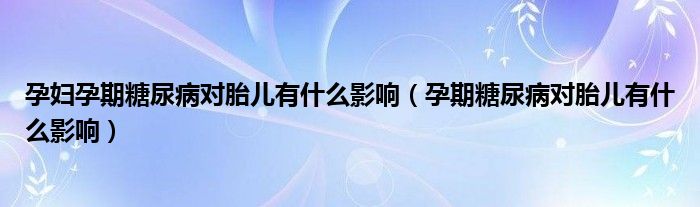 孕妇孕期糖尿病对胎儿有什么影响（孕期糖尿病对胎儿有什么影响）